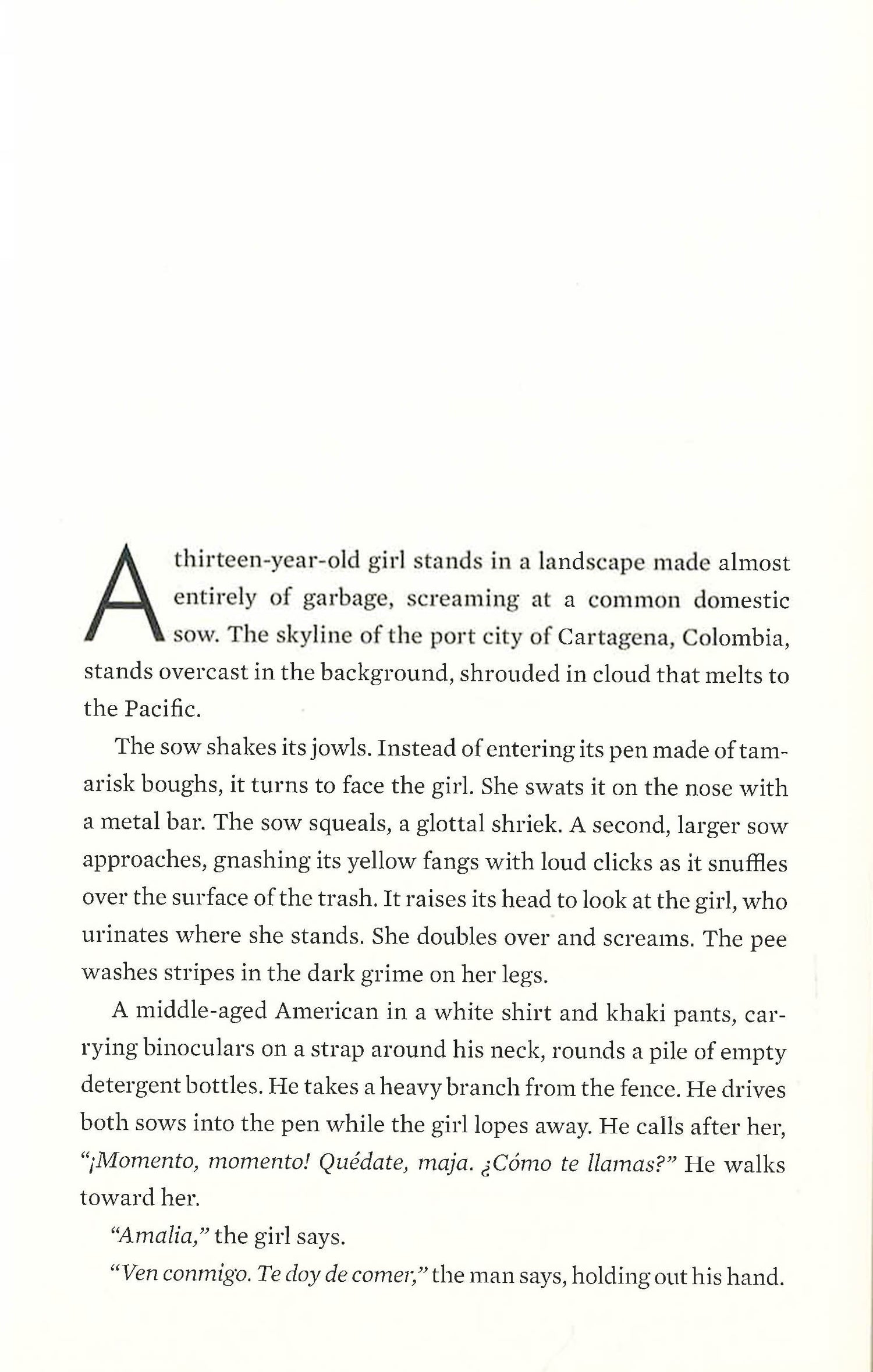 A thirteen-year-old girl stands in a landscape made almost entirely of garbage, screaming at a common domestic sow. The skyline of the port city of Cartagena, Colombia, stands overcast in the background, shrouded in cloud that melts to the Pacific.

The sow shakes its jowls. Instead of entering its pen made of tamarisk boughs, it turns to face the girl. She swats it on the nose with a metal bar. The sow squeals, a glottal shriek. A second, larger sow approaches, gnashing its yellow fangs with loud clicks as it snuffles over the surface of the trash. It raises its head to look at the girl, who urinates where she stands. She doubles over and screams. The pee washes stripes in the dark grime on her legs.

A middle-aged American in a white shirt and khaki pants, carrying binoculars on a strap around his neck, rounds a pile of empty detergent bottles. He takes a heavy branch from the fence. He drives both sows into the pen while the girl lopes away. He calls after her, "¡Momento, momento! Quédate, maja. ¿Cómo te llamas?" He walks toward her.

"Amalia," the girl says.

"Ven conmigo. Te doy de comer," the man says, holding out his hand.